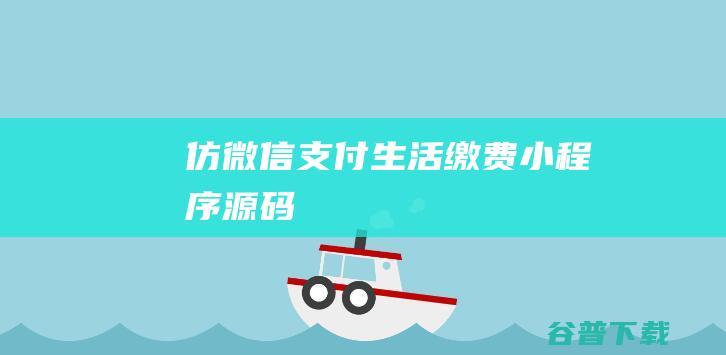 仿微信支付生活缴费小程序源码

谷普下载